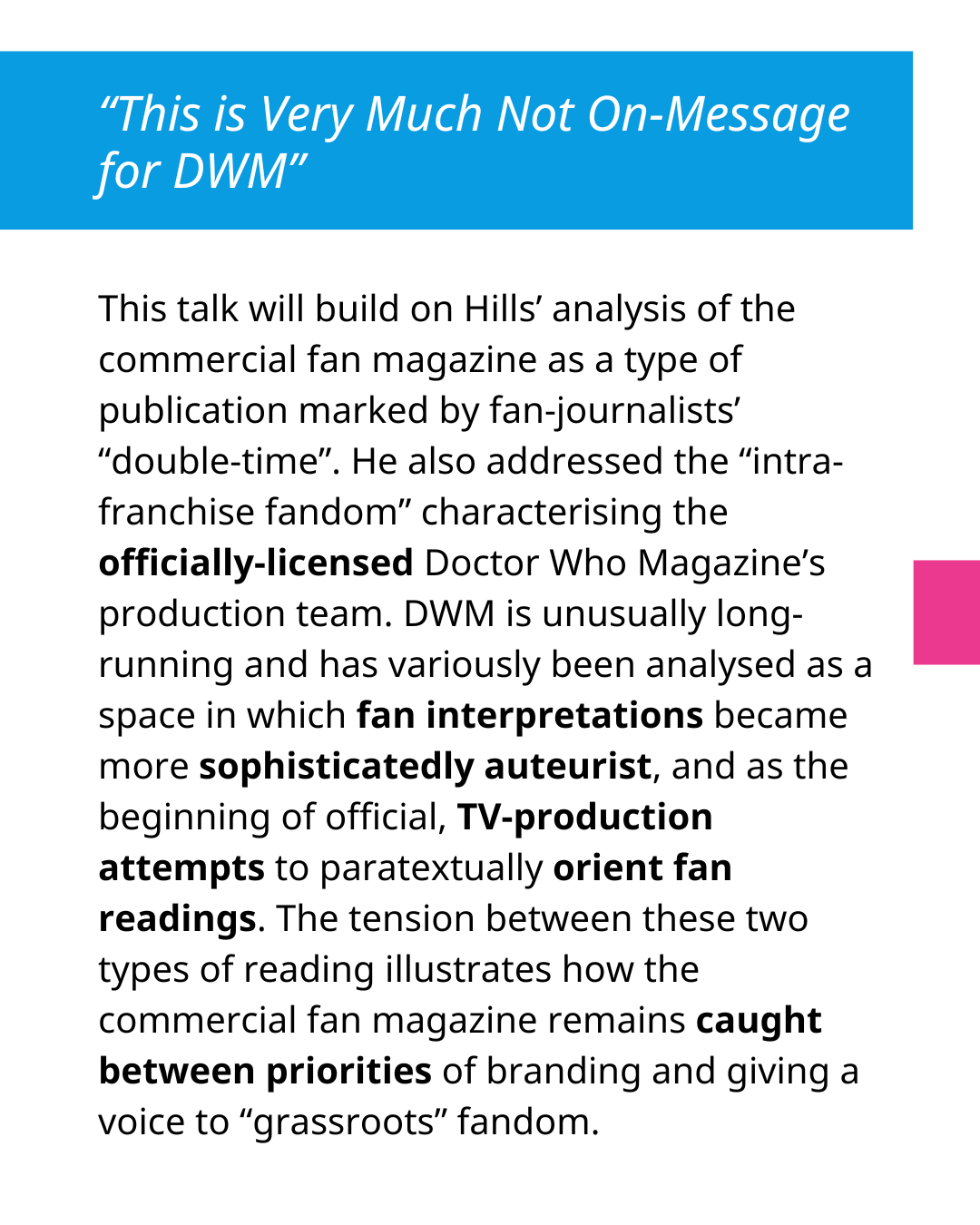 “This is Very Much Not On-Message for DWM”

This talk will build on Hills’ analysis of the commercial fan magazine as a type of publication marked by fan-journalists’ “double-time”. He also addressed the “intra-franchise fandom” characterising the officially-licensed Doctor Who Magazine’s production team. DWM is unusually long-running and has variously been analysed as a space in which fan interpretations became more sophisticatedly auteurist, and as the beginning of official, TV-production attempts to paratextually orient fan readings. The tension between these two types of reading illustrates how the commercial fan magazine remains caught between priorities of branding and giving a voice to “grassroots” fandom.